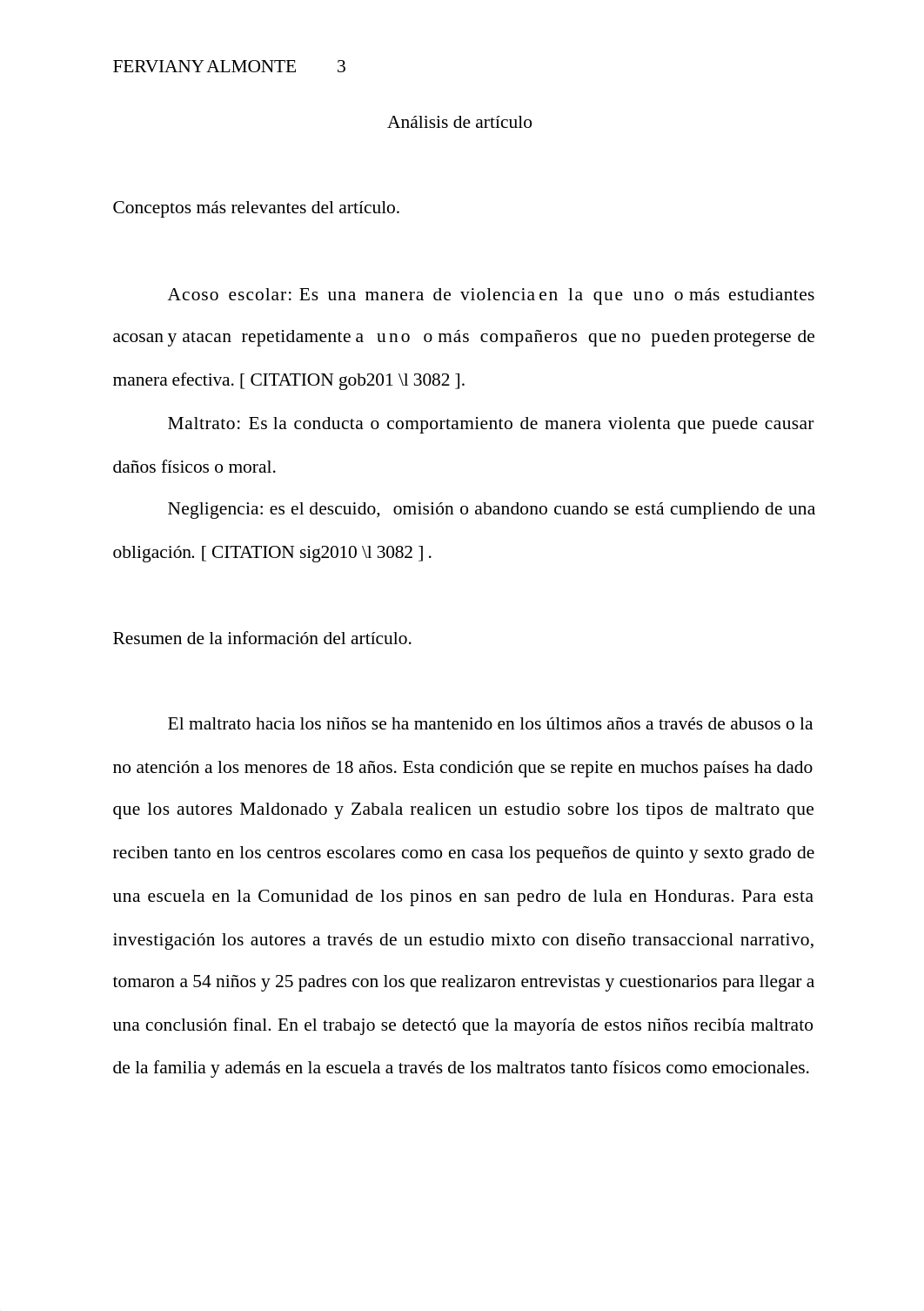 FERVIANY ALMONTE 3

Análisis de artículo

Conceptos más relevantes del artículo.

Acoso escolar: Es una manera de violencia en la que uno o más estudiantes acosan y atacan repetidamente a uno o más compañeros que no pueden protegerse de manera efectiva. [ CITATION gob201 \l 3082 ].

Maltrato: Es la conducta o comportamiento de manera violenta que puede causar daños físicos o moral.

Negligencia: es el descuido, omisión o abandono cuando se está cumpliendo de una obligación. [ CITATION sig2010 \l 3082 ] .

Resumen de la información del artículo.

El maltrato hacia los niños se ha mantenido en los últimos años a través de abusos o la no atención a los menores de 18 años. Esta condición que se repite en muchos países ha dado que los autores Maldonado y Zabala realicen un estudio sobre los tipos de maltrato que reciben tanto en los centros escolares como en casa los pequeños de quinto y sexto grado de una escuela en la Comunidad de los pinos en san pedro de lula en Honduras. Para esta investigación los autores a través de un estudio mixto con diseño transaccional narrativo, tomaron a 54 niños y 25 padres con los que realizaron entrevistas y cuestionarios para llegar a una conclusión final. En el trabajo se detectó que la mayoría de estos niños recibía maltrato de la familia y además en la escuela a través de los maltratos tanto físicos como emocionales.